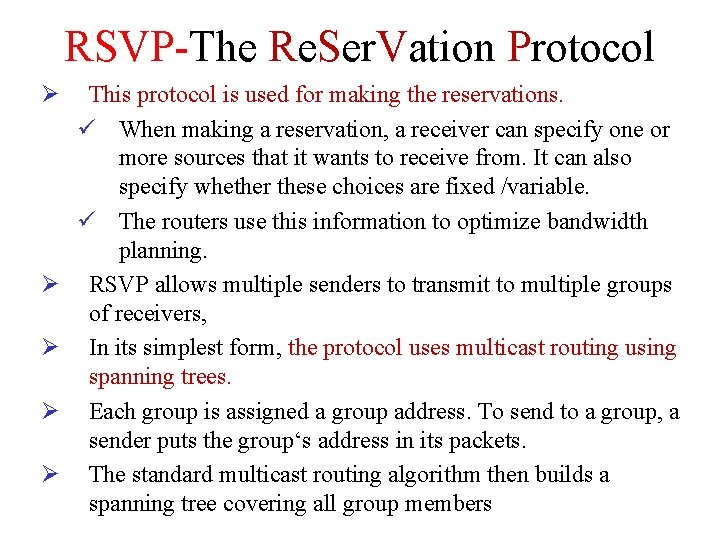 RSVP-The ReSerVation Protocol

➢ This protocol is used for making the reservations.

✓ When making a reservation, a receiver can specify one or more sources that it wants to receive from. It can also specify whether these choices are fixed /variable.

✓ The routers use this information to optimize bandwidth planning.

➢ RSVP allows multiple senders to transmit to multiple groups of receivers,

➢ In its simplest form, the protocol uses multicast routing using spanning trees.

➢ Each group is assigned a group address. To send to a group, a sender puts the group‘s address in its packets.

➢ The standard multicast routing algorithm then builds a spanning tree covering all group members